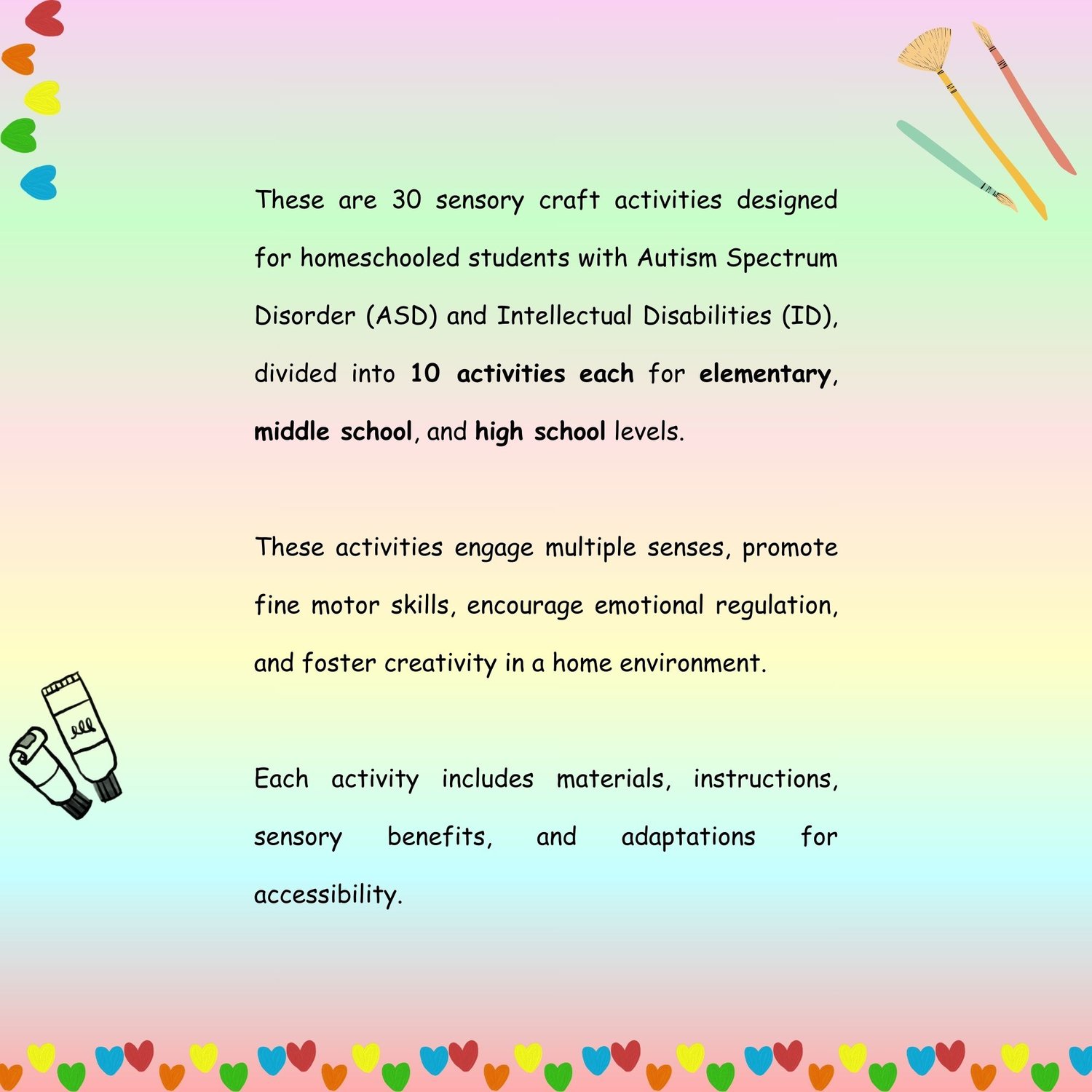 These are 30 sensory craft activities designed for homeschooled students with Autism Spectrum Disorder (ASD) and Intellectual Disabilities (ID), divided into 10 activities each for elementary, middle school, and high school levels.

These activities engage multiple senses, promote fine motor skills, encourage emotional regulation, and foster creativity in a home environment.

Each activity includes materials, instructions, sensory benefits, and adaptations for accessibility.